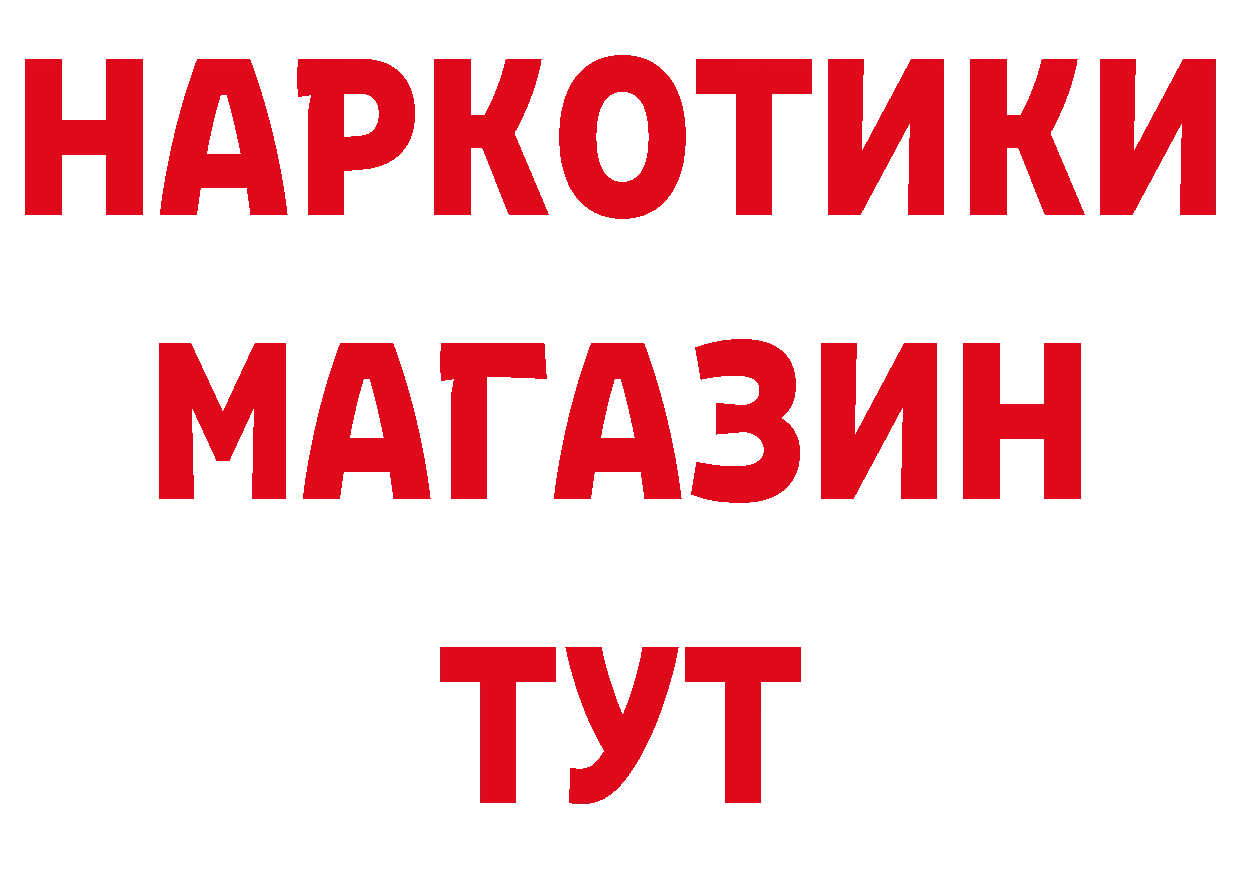 НАРКОТИКИ
МАГАЗИН
ТУТ